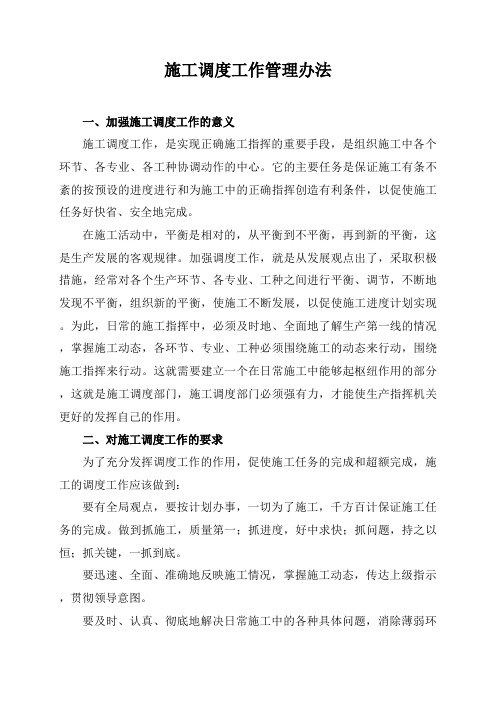 施工调度工作管理办法

一、加强施工调度工作的意义

施工调度工作，是实现正确施工指挥的重要手段，是组织施工中各个环节、各专业、各工种协调动作的中心。它的主要任务是保证施工有条不紊的按预设的进度进行和为施工中的正确指挥创造有利条件，以促使施工任务好快省、安全地完成。

在施工活动中，平衡是相对的，从平衡到不平衡，再到新的平衡，这是生产发展的客观规律。加强调度工作，就是从发展观点出了，采取积极措施，经常对各个生产环节、各专业、工种之间进行平衡、调节，不断地发现不平衡，组织新的平衡，使施工不断发展，以促使施工进度计划实现。为此，日常的施工指挥中，必须及时地、全面地了解生产第一线的情况，掌握施工动态，各环节、专业、工种必须围绕施工的动态来行动，围绕施工指挥来行动。这就需要建立一个在日常施工中能够起枢纽作用的部分，这就是施工调度部门，施工调度部门必须强有力，才能使生产指挥机关更好的发挥自己的作用。

二、对施工调度工作的要求

为了充分发挥调度工作的作用，促使施工任务的完成和超额完成，施工的调度工作应该做到：

要有全局观点，要按计划办事，一切为了施工，千方百计保证施工任务的完成。做到抓施工，质量第一；抓进度，好中求快；抓问题，持之以恒；抓关键，一抓到底。

要迅速、全面、准确地反映施工情况，掌握施工动态，传达上级指示，贯彻领导意图。

要及时、认真、彻底地解决日常施工中的各种具体问题，消除薄弱环